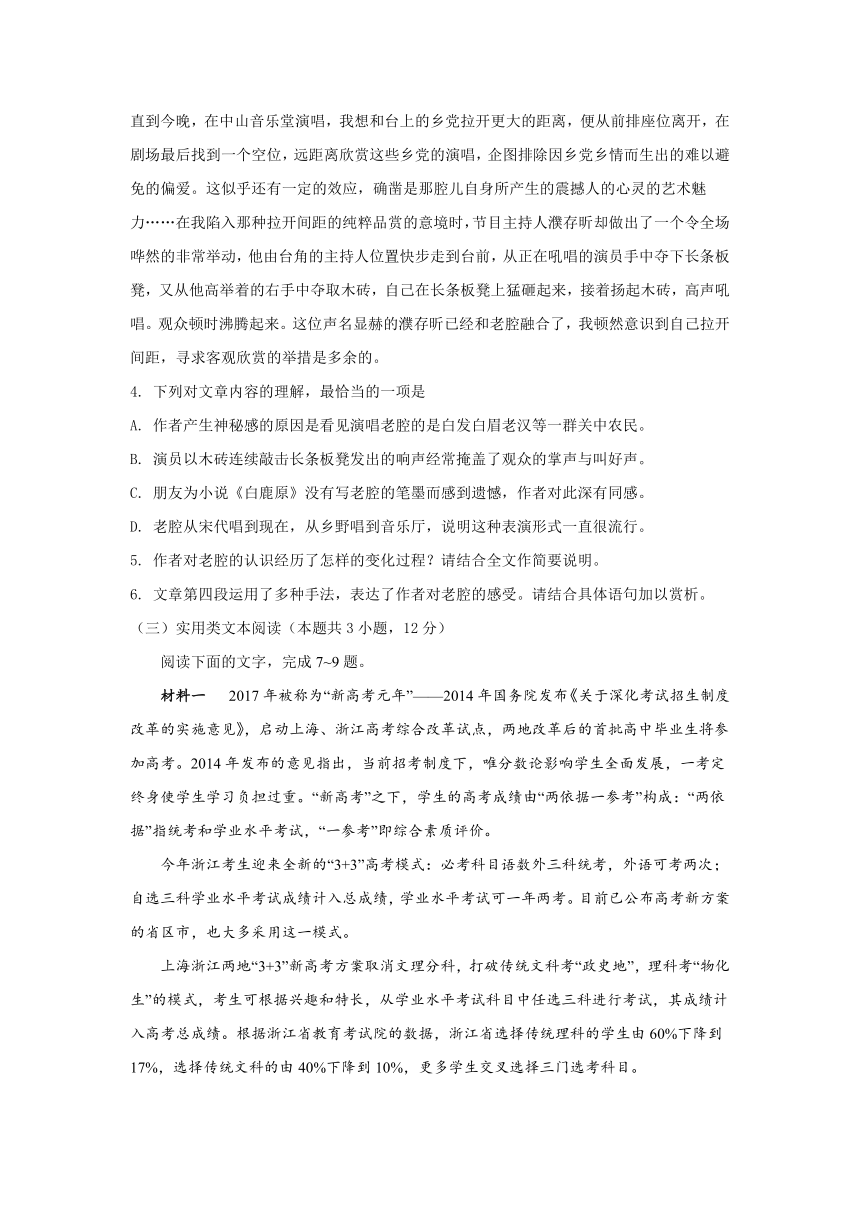 直到今晚，在中山音乐堂演唱，我想和台上的乡党拉开更大的距离，便从前排座位离开，在剧场最后找到一个空位，远距离欣赏这些乡党的演唱，企图排除因乡党乡情而生出的难以避免的偏爱。这似乎还有一定的效应，确凿是那腔儿自身所产生的震撼人的心灵的艺术魅力……在我陷入那种拉开间距的纯粹品赏的意境时，节目主持人濮存昕却做出了一个令全场哗然的非常举动，他由台角的主持人位置快步走到台前，从正在吼唱的演员手中夺下长条板凳，又从他高举着的右手中夺取木砖，自己在长条板凳上猛砸起来，接着扬起木砖，高声吼唱。观众顿时沸腾起来。这位声名显赫的濮存昕已经和老腔融合了，我顿然意识到自己拉开间距，寻求客观欣赏的举措是多余的。

4. 下列对文章内容的理解，最恰当的一项是

A. 作者产生神秘感的原因是看见演唱老腔的是白发白眉老汉等一群关中农民。

B. 演员以木砖连续敲击长条板凳发出的响声经常掩盖了观众的掌声与叫好声。

C. 朋友为小说《白鹿原》没有写老腔的笔墨而感到遗憾，作者对此深有同感。

D. 老腔从宋代唱到现在，从乡野唱到音乐厅，说明这种表演形式一直很流行。

5. 作者对老腔的认识经历了怎样的变化过程？请结合全文作简要说明。

6. 文章第四段运用了多种手法，表达了作者对老腔的感受。请结合具体语句加以赏析。

（三）实用类文本阅读（本题共 3 小题，12 分）

阅读下面的文字，完成 7~9 题。

材料一　2017 年被称为“新高考元年”——2014 年国务院发布《关于深化考试招生制度改革的实施意见》，启动上海、浙江高考综合改革试点，两地改革后的首批高中毕业生将参加高考。2014 年发布的意见指出，当前招考制度下，唯分数论影响学生全面发展，一考定终身使学生学习负担过重。“新高考”之下，学生的高考成绩由“两依据一参考”构成：“两依据”指统考和学业水平考试，“一参考”即综合素质评价。

今年浙江考生迎来全新的“3+3”高考模式：必考科目语数外三科统考，外语可考两次；自选三科学业水平考试成绩计入总成绩，学业水平考试可一年两考。目前已公布高考新方案的省区市，也大多采用这一模式。

上海浙江两地“3+3”新高考方案取消文理分科，打破传统文科考“政史地”，理科考“物化生”的模式，考生可根据兴趣和特长，从学业水平考试科目中任选三科进行考试，其成绩计入高考总成绩。根据浙江省教育考试院的数据，浙江省选择传统理科的学生由 60%下降到 17%，选择传统文科的由 40%下降到 10%，更多学生交叉选择三门选考科目。